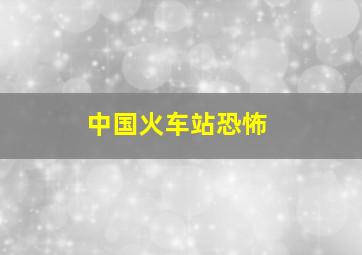 中国火车站恐怖